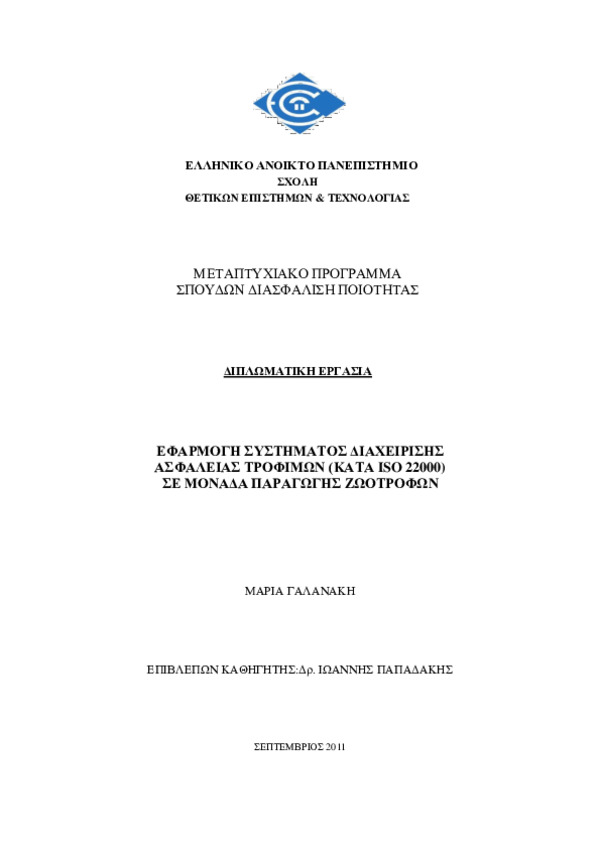 ΕΛΛΗΝΙΚΟ ΑΝΟΙΚΤΟ ΠΑΝΕΠΙΣΤΗΜΙΟ
ΣΧΟΛΗ
ΘΕΤΙΚΩΝ ΕΠΙΣΤΗΜΩΝ & ΤΕΧΝΟΛΟΓΙΑΣ

ΜΕΤΑΠΤΥΧΙΑΚΟ ΠΡΟΓΡΑΜΜΑ
ΣΠΟΥΔΩΝ ΔΙΑΣΦΑΛΙΣΗ ΠΟΙΟΤΗΤΑΣ

ΔΙΠΛΩΜΑΤΙΚΗ ΕΡΓΑΣΙΑ

ΕΦΑΡΜΟΓΗ ΣΥΣΤΗΜΑΤΟΣ ΔΙΑΧΕΙΡΙΣΗΣ
ΑΣΦΑΛΕΙΑΣ ΤΡΟΦΙΜΩΝ (ΚΑΤΑ ISO 22000)
ΣΕ ΜΟΝΑΔΑ ΠΑΡΑΓΩΓΗΣ ΖΩΟΤΡΟΦΩΝ

ΜΑΡΙΑ ΓΑΛΑΝΑΚΗ

ΕΠΙΒΛΕΠΩΝ ΚΑΘΗΓΗΤΗΣ:Δρ. ΙΩΑΝΝΗΣ ΠΑΠΑΔΑΚΗΣ

ΣΕΠΤΕΜΒΡΙΟΣ 2011